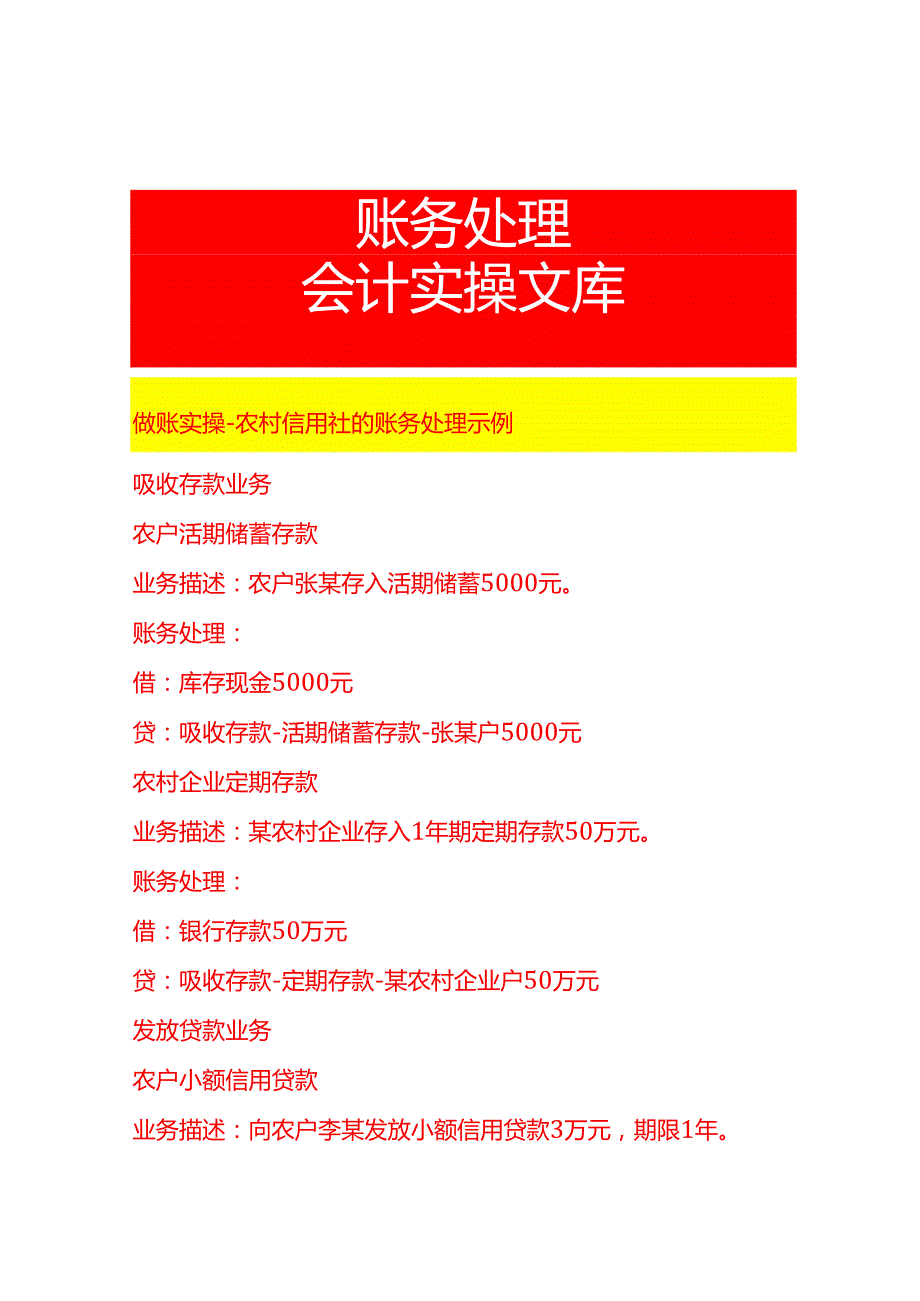 账务处理
会计实操文库

做账实操-农村信用社的账务处理示例

吸收存款业务

农户活期储蓄存款

业务描述：农户张某存入活期储蓄5000元。

账务处理：

借：库存现金5000元

贷：吸收存款-活期储蓄存款-张某户5000元

农村企业定期存款

业务描述：某农村企业存入1年期定期存款50万元。

账务处理：

借：银行存款50万元

贷：吸收存款-定期存款-某农村企业户50万元

发放贷款业务

农户小额信用贷款

业务描述：向农户李某发放小额信用贷款3万元，期限1年。